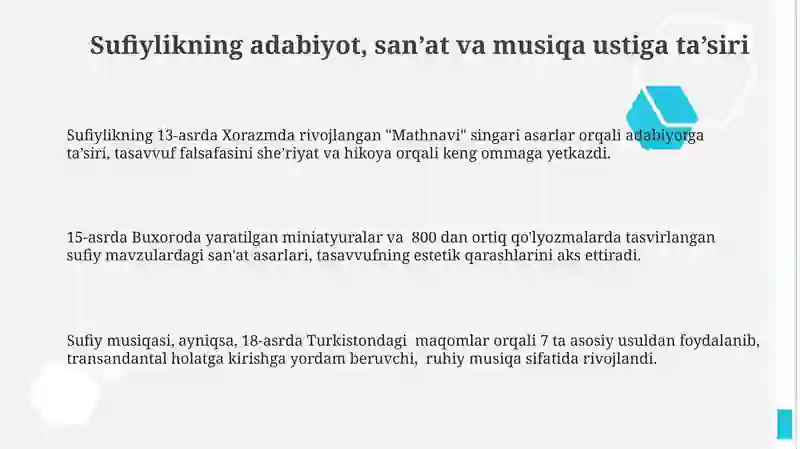 Sufiylikning adabiyot, san’at va musiqa ustiga ta’siri

Sufiylikning 13-asrda Xorazmda rivojlangan "Mathnavi" singari asarlar orqali adabiyotga ta’siri, tasavvuf falsafasini she’riyat va hikoya orqali keng ommaga yetkazdi.

15-asrda Buxoroda yaratilgan miniatyuralar va 800 dan ortiq qo'lyozmalarda tasvirlangan sufiy mavzulardagi san'at asarlari, tasavvufning estetik qarashlarini aks ettiradi.

Sufiy musiqasi, ayniqsa, 18-asrda Turkistondagi maqomlar orqali 7 ta asosiy usuldan foydalanib, transandantal holatga kirishga yordam beruvchi, ruhiy musiqa sifatida rivojlandi.